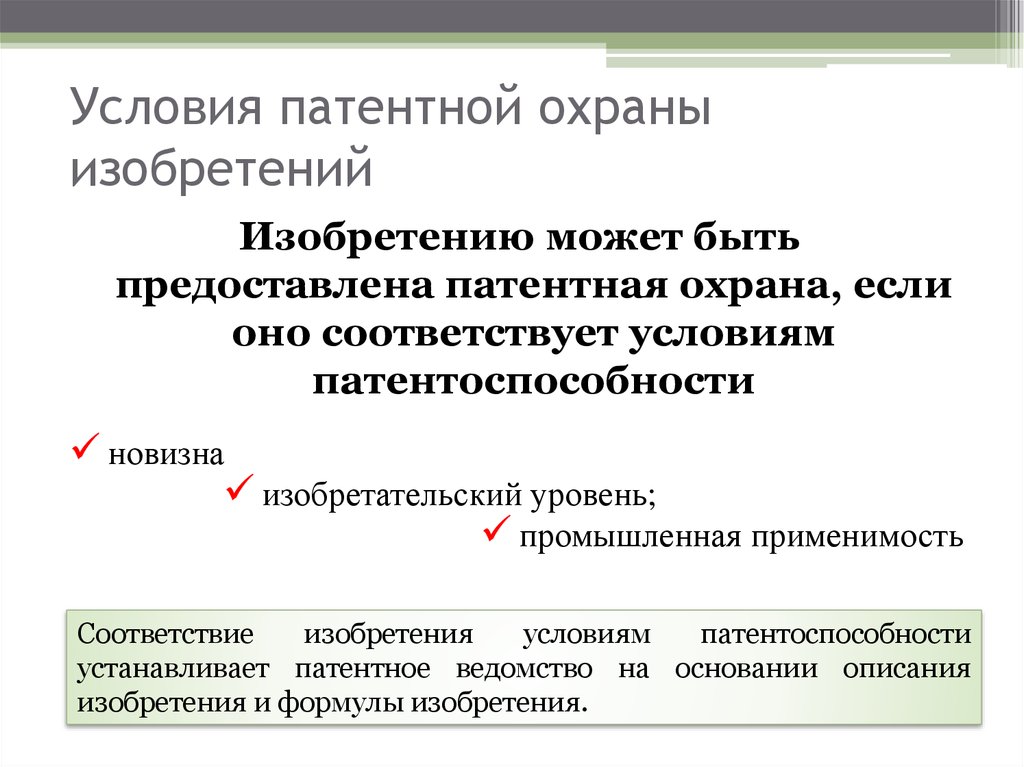 Условия патентной охраны изобретений

Изобретению может быть предоставлена патентная охрана, если оно соответствует условиям патентоспособности

✓ новизна

✓ изобретательский уровень;

✓ промышленная применимость

Соответствие изобретения условиям патентоспособности устанавливает патентное ведомство на основании описания изобретения и формулы изобретения.